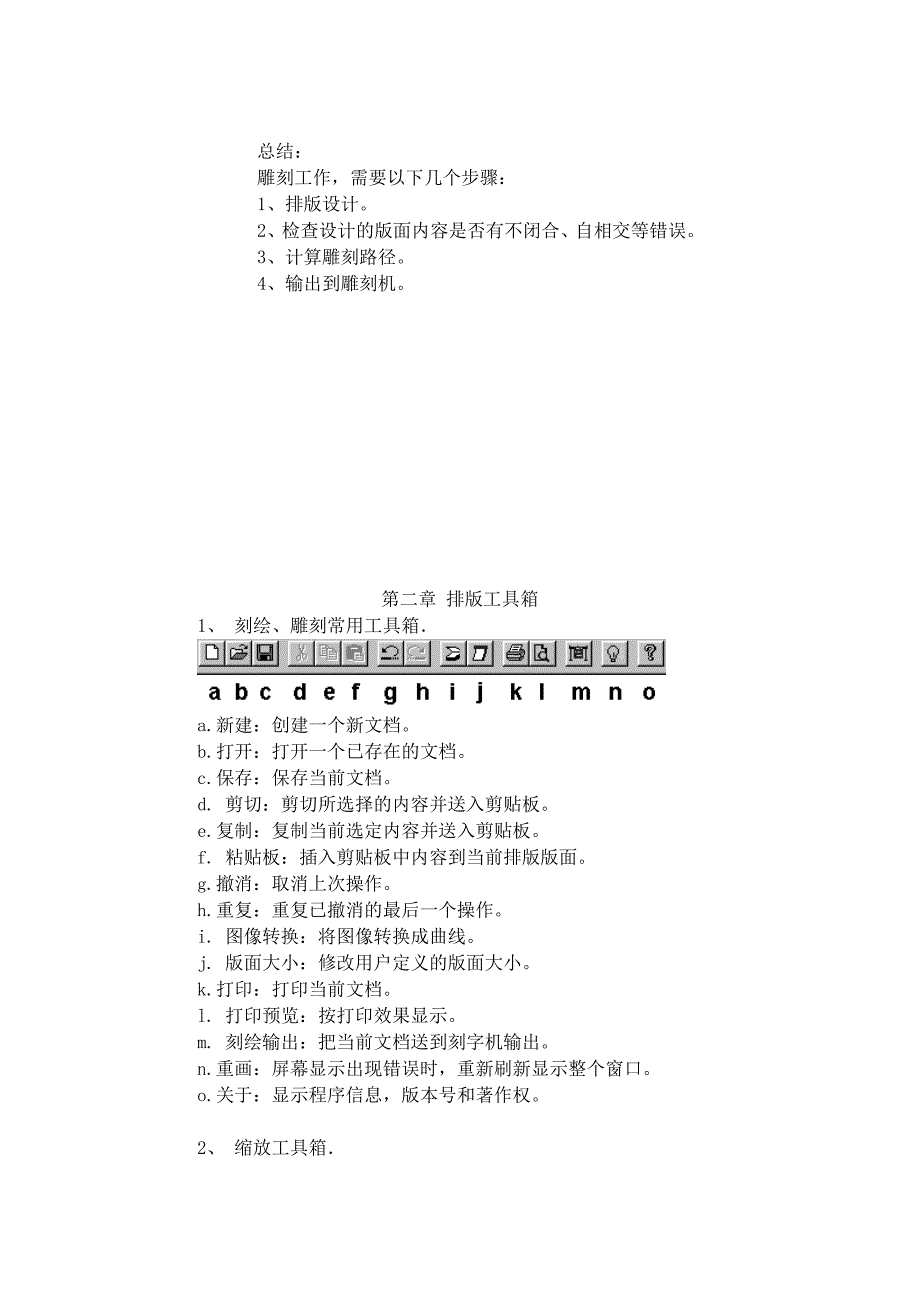 总结：
雕刻工作，需要以下几个步骤：
1、排版设计。
2、检查设计的版面内容是否有不闭合、自相交等错误。
3、计算雕刻路径。
4、输出到雕刻机。

第二章 排版工具箱
1、 刻绘、雕刻常用工具箱.

a b c d e f g h i j k l m n o

a.新建：创建一个新文档。
b.打开：打开一个已存在的文档。
c.保存：保存当前文档。
d. 剪切：剪切所选择的内容并送入剪贴板。
e.复制：复制当前选定内容并送入剪贴板。
f. 粘贴板：插入剪贴板中内容到当前排版版面。
g.撤消：取消上次操作。
h.重复：重复已撤消的最后一个操作。
i. 图像转换：将图像转换成曲线。
j. 版面大小：修改用户定义的版面大小。
k.打印：打印当前文档。
l. 打印预览：按打印效果显示。
m. 刻绘输出：把当前文档送到刻字机输出。
n.重画：屏幕显示出现错误时，重新刷新显示整个窗口。
o.关于：显示程序信息，版本号和著作权。

2、 缩放工具箱.